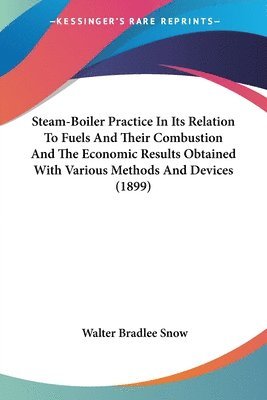 —KESSINGER'S RARE REPRINTS—

Steam-Boiler Practice In Its Relation To Fuels And Their Combustion And The Economic Results Obtained With Various Methods And Devices (1899)

Walter Bradlee Snow